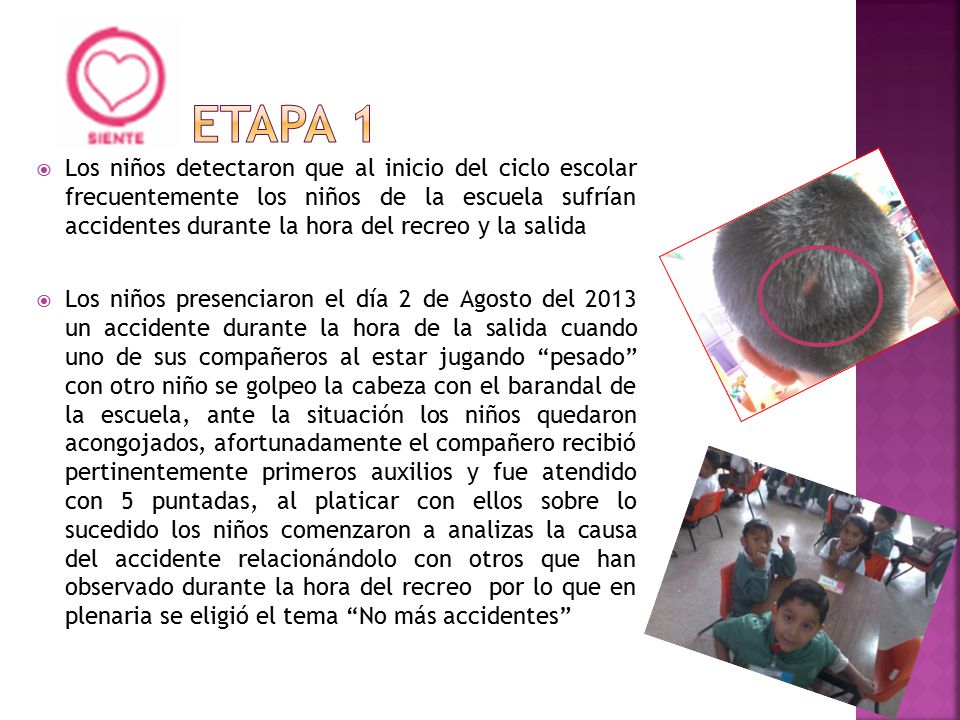 SIENTE

ETAPA 1

Los niños detectaron que al inicio del ciclo escolar frecuentemente los niños de la escuela sufrían accidentes durante la hora del recreo y la salida

Los niños presenciaron el día 2 de Agosto del 2013 un accidente durante la hora de la salida cuando uno de sus compañeros al estar jugando “pesado” con otro niño se golpeo la cabeza con el barandal de la escuela, ante la situación los niños quedaron acongojados, afortunadamente el compañero recibió pertinentemente primeros auxilios y fue atendido con 5 puntadas, al platicar con ellos sobre lo sucedido los niños comenzaron a analizas la causa del accidente relacionándolo con otros que han observado durante la hora del recreo por lo que en plenaria se eligió el tema “No más accidentes”